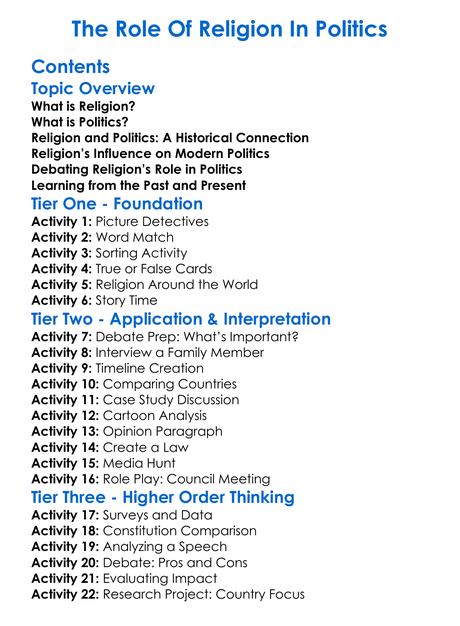 The Role Of Religion In Politics

Contents

Topic Overview

What is Religion?
What is Politics?
Religion and Politics: A Historical Connection
Religion's Influence on Modern Politics
Debating Religion's Role in Politics
Learning from the Past and Present

Tier One - Foundation

Activity 1: Picture Detectives
Activity 2: Word Match
Activity 3: Sorting Activity
Activity 4: True or False Cards
Activity 5: Religion Around the World
Activity 6: Story Time

Tier Two - Application & Interpretation

Activity 7: Debate Prep: What's Important?
Activity 8: Interview a Family Member
Activity 9: Timeline Creation
Activity 10: Comparing Countries
Activity 11: Case Study Discussion
Activity 12: Cartoon Analysis
Activity 13: Opinion Paragraph
Activity 14: Create a Law
Activity 15: Media Hunt
Activity 16: Role Play: Council Meeting

Tier Three - Higher Order Thinking

Activity 17: Surveys and Data
Activity 18: Constitution Comparison
Activity 19: Analyzing a Speech
Activity 20: Debate: Pros and Cons
Activity 21: Evaluating Impact
Activity 22: Research Project: Country Focus